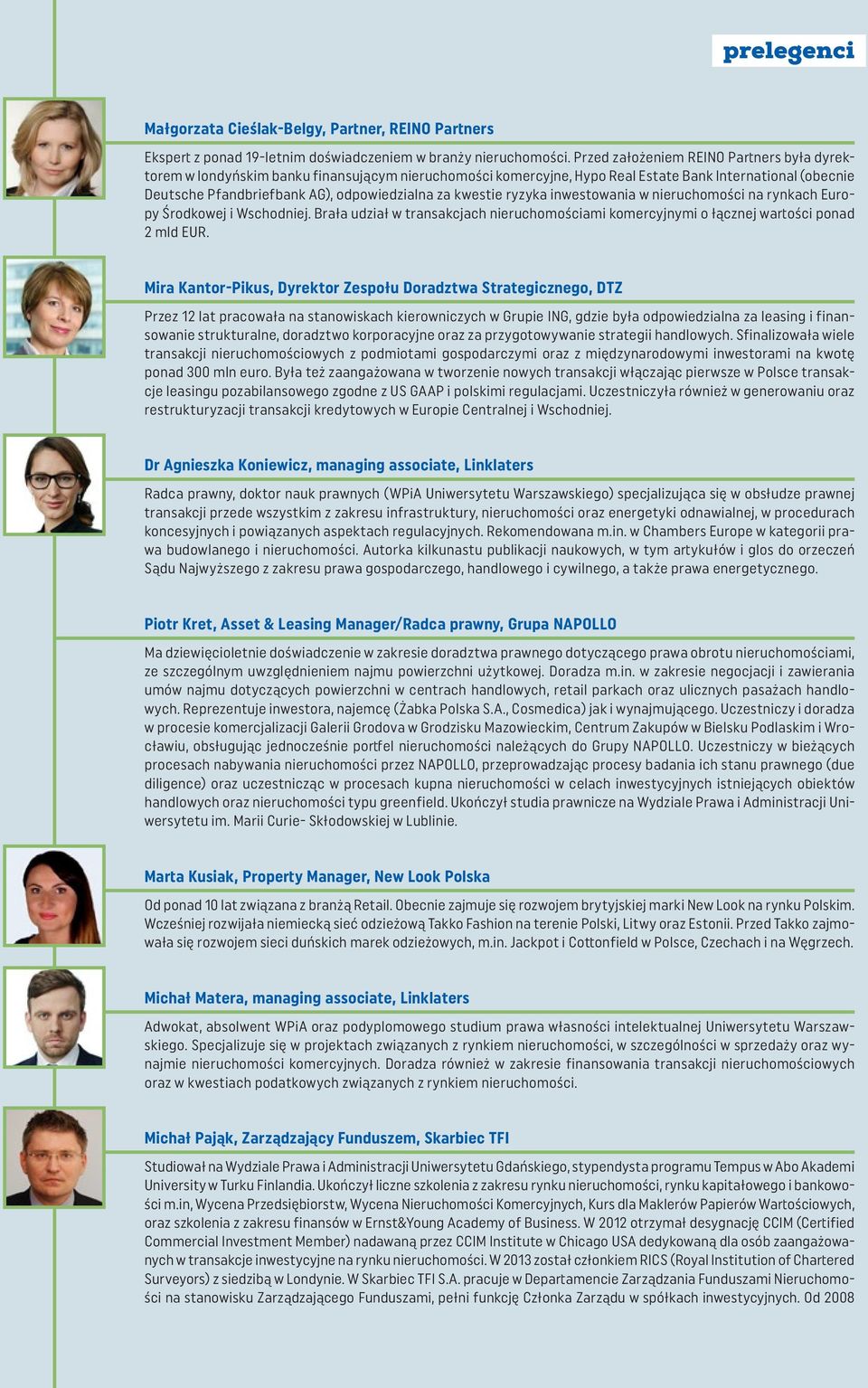 prelegenci

Małgorzata Cieślak-Belgy, Partner, REINO Partners

Ekspert z ponad 19-letnim doświadczeniem w branży nieruchomości. Przed założeniem REINO Partners była dyrektorem w londyńskim banku finansującym nieruchomości komercyjne, Hypo Real Estate Bank International (obecnie Deutsche Pfandbriefbank AG), odpowiedzialna za kwestie ryzyka inwestowania w nieruchomości na rynkach Europy Środkowej i Wschodniej. Brała udział w transakcjach nieruchomościami komercyjnymi o łącznej wartości ponad 2 mld EUR.

Mira Kantor-Pikus, Dyrektor Zespołu Doradztwa Strategicznego, DTZ

Przez 12 lat pracowała na stanowiskach kierowniczych w Grupie ING, gdzie była odpowiedzialna za leasing i finansowanie strukturalne, doradztwo korporacyjne oraz za przygotowywanie strategii handlowych. Sfinalizowała wiele transakcji nieruchomościowych z podmiotami gospodarczymi oraz z międzynarodowymi inwestorami na kwotę ponad 300 mln euro. Była też zaangażowana w tworzenie nowych transakcji włączając pierwsze w Polsce transakcje leasingu pozabilansowego zgodne z US GAAP i polskimi regulacjami. Uczestniczyła również w generowaniu oraz restrukturyzacji transakcji kredytowych w Europie Centralnej i Wschodniej.

Dr Agnieszka Koniewicz, managing associate, Linklaters

Radca prawny, doktor nauk prawnych (WPiA Uniwersytetu Warszawskiego) specjalizująca się w obsłudze prawnej transakcji przede wszystkim z zakresu infrastruktury, nieruchomości oraz energetyki odnawialnej, w procedurach koncesyjnych i powiązanych aspektach regulacyjnych. Rekomendowana m.in. w Chambers Europe w kategorii prawa budowlanego i nieruchomości. Autorka kilkunastu publikacji naukowych, w tym artykułów i glos do orzeczeń Sądu Najwyższego z zakresu prawa gospodarczego, handlowego i cywilnego, a także prawa energetycznego.

Piotr Kret, Asset & Leasing Manager/Radca prawny, Grupa NAPOLLO

Ma dziewięcioletnie doświadczenie w zakresie doradztwa prawnego dotyczącego prawa obrotu nieruchomościami, ze szczególnym uwzględnieniem najmu powierzchni użytkowej. Doradza m.in. w zakresie negocjacji i zawierania umów najmu dotyczących powierzchni w centrach handlowych, retail parkach oraz ulicznych pasażach handlowych. Reprezentuje inwestora, najemcę (Żabka Polska S.A., Cosmedica) jak i wynajmującego. Uczestniczy i doradza w procesie komercjalizacji Galerii Grodova w Grodzisku Mazowieckim, Centrum Zakupów w Bielsku Podlaskim i Wrocławiu, obsługując jednocześnie portfel nieruchomości należących do Grupy NAPOLLO. Uczestniczy w bieżących procesach nabywania nieruchomości przez NAPOLLO, przeprowadzając procesy badania ich stanu prawnego (due diligence) oraz uczestnicząc w procesach kupna nieruchomości w celach inwestycyjnych istniejących obiektów handlowych oraz nieruchomości typu greenfield. Ukończył studia prawnicze na Wydziale Prawa i Administracji Uniwersytetu im. Marii Curie- Skłodowskiej w Lublinie.

Marta Kusiak, Property Manager, New Look Polska

Od ponad 10 lat związana z branżą Retail. Obecnie zajmuje się rozwojem brytyjskiej marki New Look na rynku Polskim. Wcześniej rozwijała niemiecką sieć odzieżową Takko Fashion na terenie Polski, Litwy oraz Estonii. Przed Takko zajmowała się rozwojem sieci duńskich marek odzieżowych, m.in. Jackpot i Cottonfield w Polsce, Czechach i na Węgrzech.

Michał Matera, managing associate, Linklaters

Adwokat, absolwent WPiA oraz podyplomowego studium prawa własności intelektualnej Uniwersytetu Warszawskiego. Specjalizuje się w projektach związanych z rynkiem nieruchomości, w szczególności w sprzedaży oraz wynajmie nieruchomości komercyjnych. Doradza również w zakresie finansowania transakcji nieruchomościowych oraz w kwestiach podatkowych związanych z rynkiem nieruchomości.

Michał Pająk, Zarządzający Funduszem, Skarbiec TFI

Studiował na Wydziale Prawa i Administracji Uniwersytetu Gdańskiego, stypendysta programu Tempus w Abo Akademi University w Turku Finlandia. Ukończył liczne szkolenia z zakresu rynku nieruchomości, rynku kapitałowego i bankowości m.in, Wycena Przedsiębiorstw, Wycena Nieruchomości Komercyjnych, Kurs dla Maklerów Papierów Wartościowych, oraz szkolenia z zakresu finansów w Ernst&Young Academy of Business. W 2012 otrzymał desygnację CCIM (Certified Commercial Investment Member) nadawaną przez CCIM Institute w Chicago USA dedykowaną dla osób zaangażowanych w transakcje inwestycyjne na rynku nieruchomości. W 2013 został członkiem RICS (Royal Institution of Chartered Surveyors) z siedzibą w Londynie. W Skarbiec TFI S.A. pracuje w Departamencie Zarządzania Funduszami Nieruchomości na stanowisku Zarządzającego Funduszami, pełni funkcję Członka Zarządu w spółkach inwestycyjnych. Od 2008